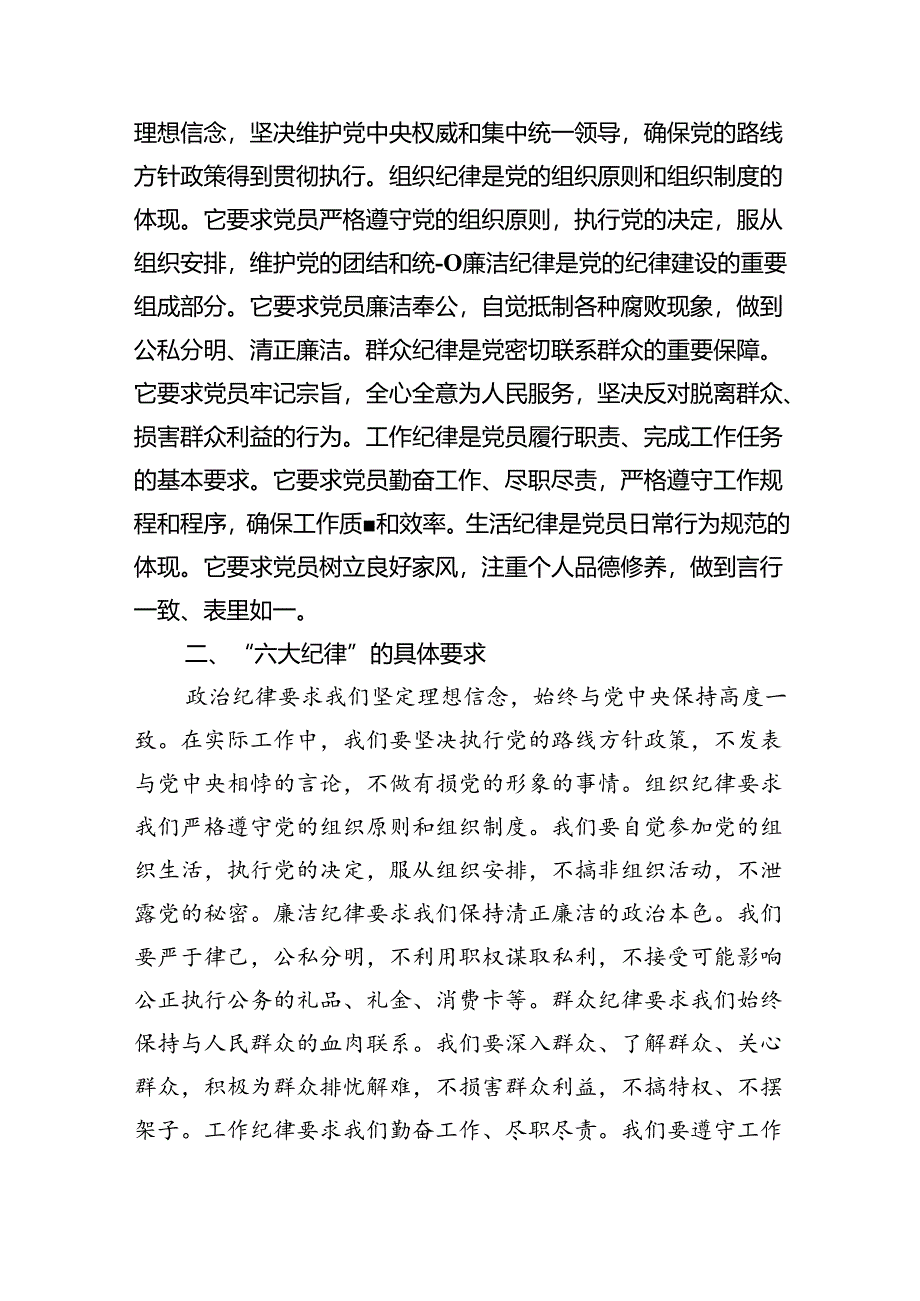 理想信念，坚决维护党中央权威和集中统一领导，确保党的路线方针政策得到贯彻执行。组织纪律是党的组织原则和组织制度的体现。它要求党员严格遵守党的组织原则，执行党的决定，服从组织安排，维护党的团结和统-O廉洁纪律是党的纪律建设的重要组成部分。它要求党员廉洁奉公，自觉抵制各种腐败现象，做到公私分明、清正廉洁。群众纪律是党密切联系群众的重要保障。它要求党员牢记宗旨，全心全意为人民服务，坚决反对脱离群众、损害群众利益的行为。工作纪律是党员履行职责、完成工作任务的基本要求。它要求党员勤奋工作、尽职尽责，严格遵守工作规程和程序，确保工作质■和效率。生活纪律是党员日常行为规范的体现。它要求党员树立良好家风，注重个人品德修养，做到言行一致、表里如一。

二、“六大纪律”的具体要求

政治纪律要求我们坚定理想信念，始终与党中央保持高度一致。在实际工作中，我们要坚决执行党的路线方针政策，不发表与党中央相悖的言论，不做有损党的形象的事情。组织纪律要求我们严格遵守党的组织原则和组织制度。我们要自觉参加党的组织生活，执行党的决定，服从组织安排，不搞非组织活动，不泄露党的秘密。廉洁纪律要求我们保持清正廉洁的政治本色。我们要严于律己，公私分明，不利用职权谋取私利，不接受可能影响公正执行公务的礼品、礼金、消费卡等。群众纪律要求我们始终保持与人民群众的血肉联系。我们要深入群众、了解群众、关心群众，积极为群众排忧解难，不损害群众利益，不搞特权、不摆架子。工作纪律要求我们勤奋工作、尽职尽责。我们要遵守工作